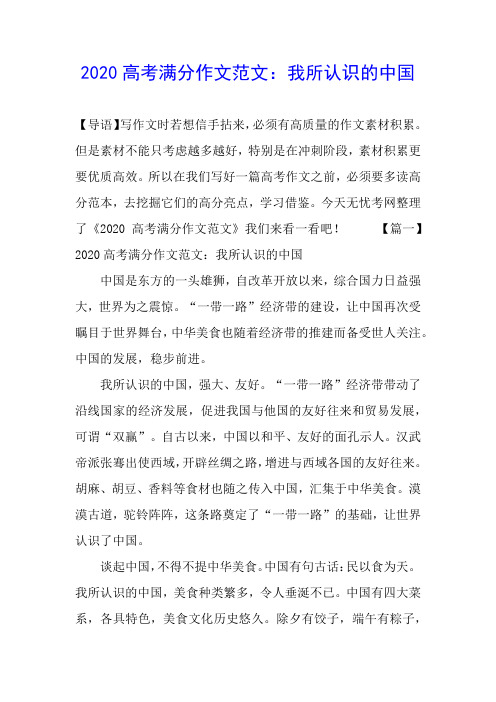 2020 高考满分作文范文：我所认识的中国

【导语】写作文时若想信手拈来，必须有高质量的作文素材积累。但是素材不能只考虑越多越好，特别是在冲刺阶段，素材积累更要优质高效。所以在我们写好一篇高考作文之前，必须要多读高分范本，去挖掘它们的高分亮点，学习借鉴。今天无忧考网整理了《2020 高考满分作文范文》我们来看一看吧！ 【篇一】2020 高考满分作文范文：我所认识的中国

中国是东方的一头雄狮，自改革开放以来，综合国力日益强大，世界为之震惊。“一带一路”经济带的建设，让中国再次受瞩目于世界舞台，中华美食也随着经济带的推建而备受世人关注。中国的发展，稳步前进。

我所认识的中国，强大、友好。“一带一路”经济带带动了沿线国家的经济发展，促进我国与他国的友好往来和贸易发展，可谓“双赢”。自古以来，中国以和平、友好的面孔示人。汉武帝派张骞出使西域，开辟丝绸之路，增进与西域各国的友好往来。胡麻、胡豆、香料等食材也随之传入中国，汇集于中华美食。漠漠古道，驼铃阵阵，这条路奠定了“一带一路”的基础，让世界认识了中国。

谈起中国，不得不提中华美食。中国有句古话：民以食为天。我所认识的中国，美食种类繁多，令人垂涎不已。中国有四大菜系，各具特色，美食文化历史悠久。除夕有饺子，端午有粽子，